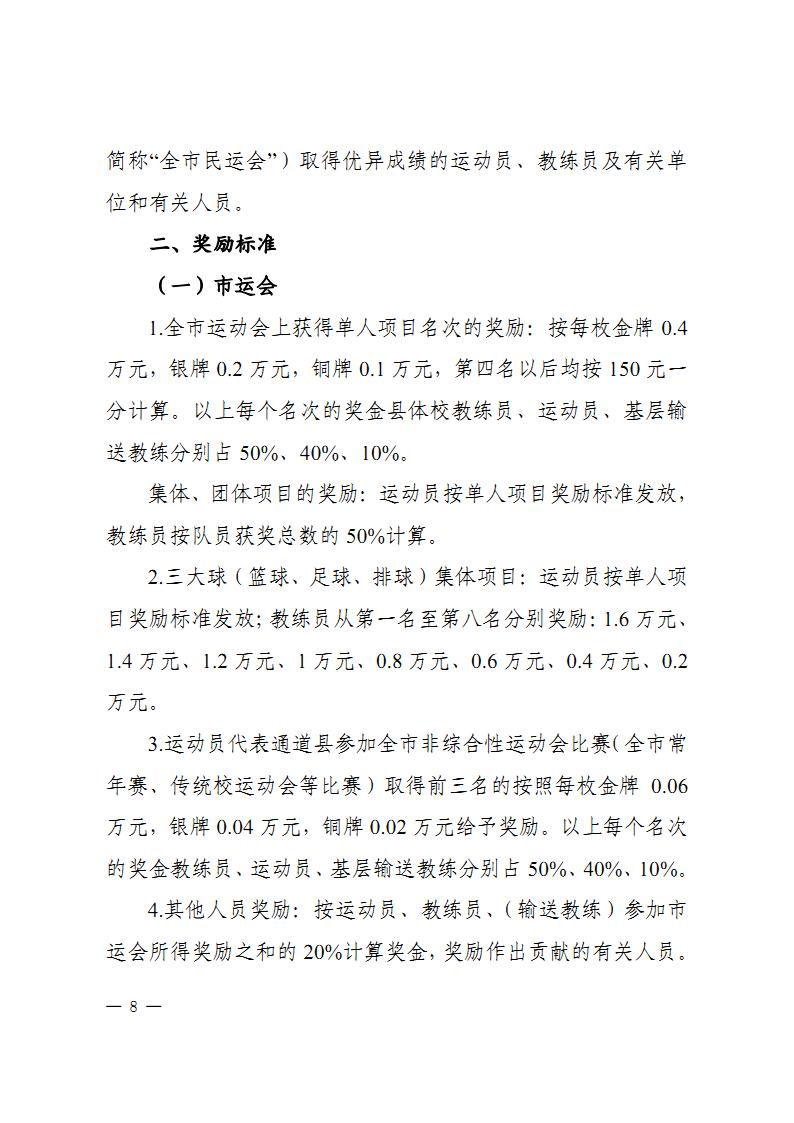 简称“全市民运会”）取得优异成绩的运动员、教练员及有关单位和有关人员。

二、奖励标准

（一）市运会

1.全市运动会上获得单人项目名次的奖励：按每枚金牌 0.4 万元，银牌 0.2 万元，铜牌 0.1 万元，第四名以后均按 150 元一分计算。以上每个名次的奖金县体校教练员、运动员、基层输送教练分别占 50%、40%、10%。

集体、团体项目的奖励：运动员按单人项目奖励标准发放，教练员按队员获奖总数的 50%计算。

2.三大球（篮球、足球、排球）集体项目：运动员按单人项目奖励标准发放；教练员从第一名至第八名分别奖励：1.6 万元、1.4 万元、1.2 万元、1 万元、0.8 万元、0.6 万元、0.4 万元、0.2 万元。

3.运动员代表通道县参加全市非综合性运动会比赛（全市常年赛、传统校运动会等比赛）取得前三名的按照每枚金牌 0.06 万元，银牌 0.04 万元，铜牌 0.02 万元给予奖励。以上每个名次的奖金教练员、运动员、基层输送教练分别占 50%、40%、10%。

4.其他人员奖励：按运动员、教练员、（输送教练）参加市运会所得奖励之和的 20%计算奖金，奖励作出贡献的有关人员。

— 8 —